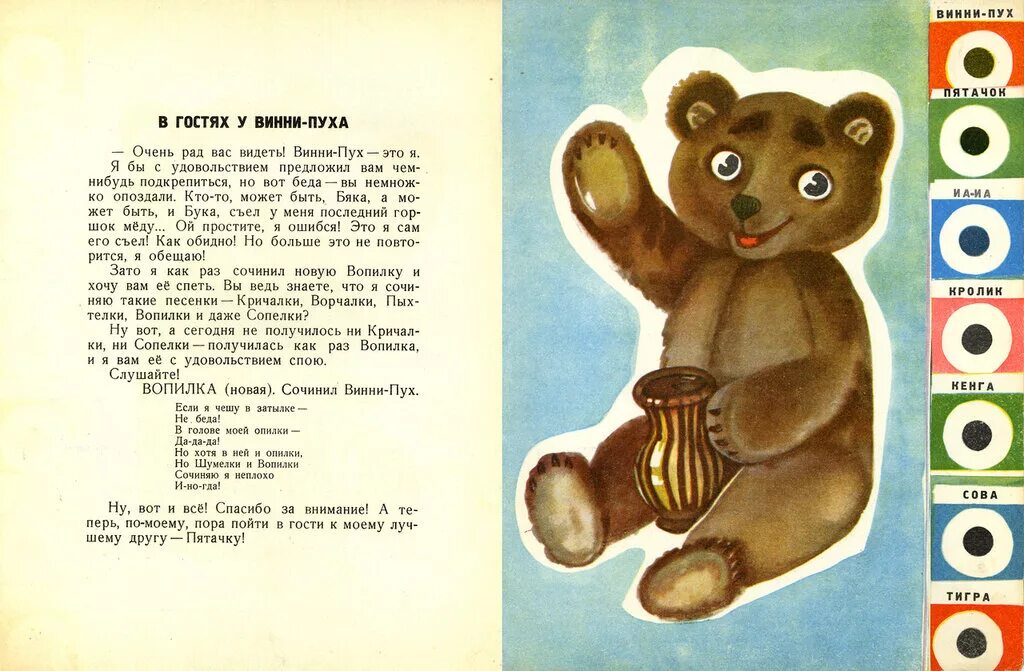 В ГОСТЯХ У ВИННИ-ПУХА

— Очень рад вас видеть! Винни-Пух — это я. Я бы с удовольствием предложил вам чем-нибудь подкрепиться, но вот беда — вы немножко опоздали. Кто-то, может быть, Бяка, а может быть, и Бука, съел у меня последний горшок мёду... Ой простите, я ошибся! Это я сам его съел! Как обидно! Но больше это не повторится, я обещаю!

Зато я как раз сочинил новую Вопилку и хочу вам её спеть. Вы ведь знаете, что я сочиняю такие песенки — Кричалки, Ворчалки, Пыхтелки, Вопилки и даже Сопелки?

Ну вот, а сегодня не получилось ни Кричалки, ни Сопелки — получилась как раз Вопилка, и я вам её с удовольствием спою.

Слушайте!

ВОПИЛКА (новая). Сочинил Винни-Пух.

Если я чешу в затылке —
Не беда!
В голове моей опилки —
Да-да-да!
Но хотя в ней и опилки,
Но Шумелки и Вопилки
Сочиняю я неплохо
И-но-гда!

Ну, вот и всё! Спасибо за внимание! А теперь, по-моему, пора пойти в гости к моему лучшему другу — Пятачку!

ВИННИ-ПУХ
ПЯТАЧОК
ИА-ИА
КРОЛИК
КЕНГА
СОВА
ТИГРА